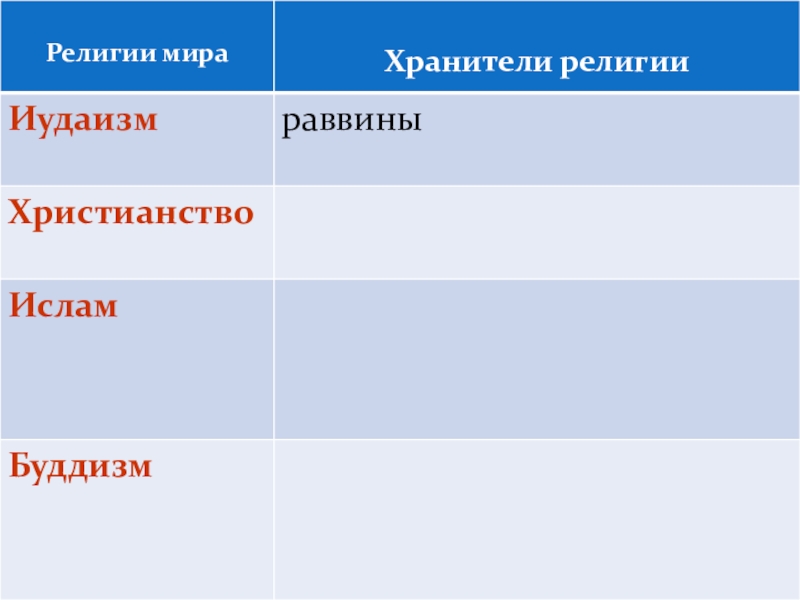 | Религии мира | Хранители религии |
|---|---|
| Иудаизм | раввины |
| Христианство | |
| Ислам | |
| Буддизм | |